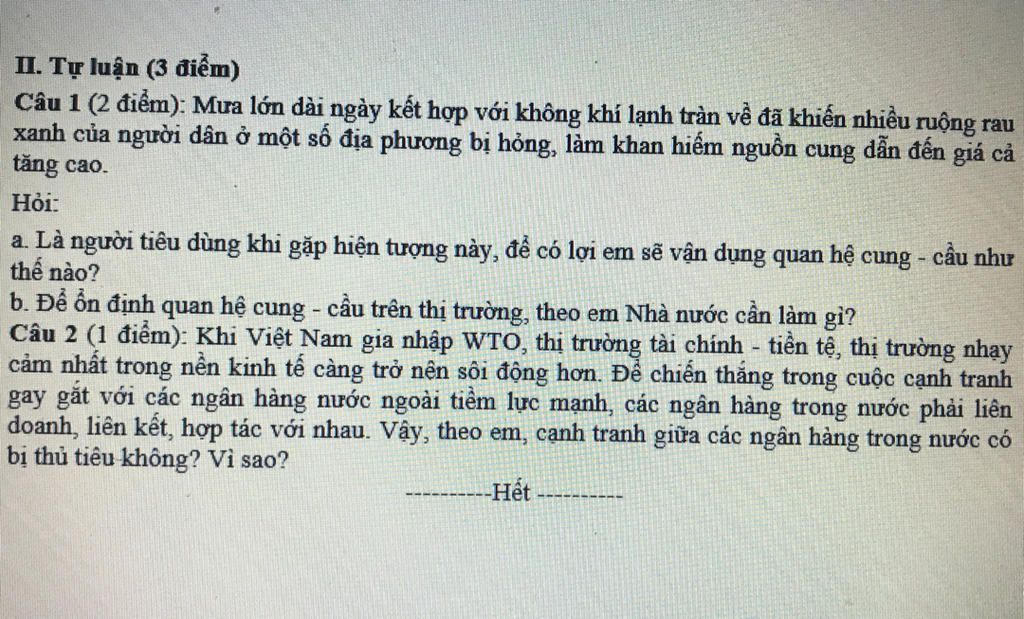 II. Tự luận (3 điểm)

Câu 1 (2 điểm): Mưa lớn dài ngày kết hợp với không khí lạnh tràn về đã khiến nhiều ruộng rau xanh của người dân ở một số địa phương bị hỏng, làm khan hiếm nguồn cung dẫn đến giá cả tăng cao.

Hỏi:

a. Là người tiêu dùng khi gặp hiện tượng này, để có lợi em sẽ vận dụng quan hệ cung - cầu như thế nào?

b. Để ổn định quan hệ cung - cầu trên thị trường, theo em Nhà nước cần làm gì?

Câu 2 (1 điểm): Khi Việt Nam gia nhập WTO, thị trường tài chính - tiền tệ, thị trường nhạy cảm nhất trong nền kinh tế càng trở nên sôi động hơn. Để chiến thắng trong cuộc cạnh tranh gay gắt với các ngân hàng nước ngoài tiềm lực mạnh, các ngân hàng trong nước phải liên doanh, liên kết, hợp tác với nhau. Vậy, theo em, cạnh tranh giữa các ngân hàng trong nước có bị thủ tiêu không? Vì sao?

----------Hết ----------